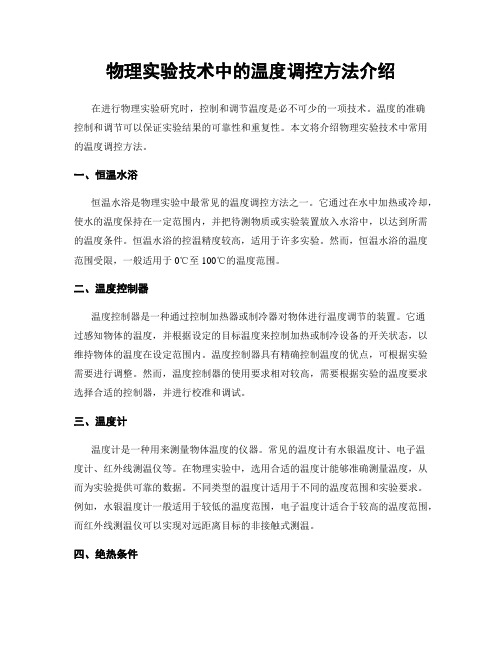 物理实验技术中的温度调控方法介绍

在进行物理实验研究时，控制和调节温度是必不可少的一项技术。温度的准确控制和调节可以保证实验结果的可靠性和重复性。本文将介绍物理实验技术中常用的温度调控方法。

一、恒温水浴

恒温水浴是物理实验中最常见的温度调控方法之一。它通过在水中加热或冷却，使水的温度保持在一定范围内，并把待测物质或实验装置放入水浴中，以达到所需的温度条件。恒温水浴的控温精度较高，适用于许多实验。然而，恒温水浴的温度范围受限，一般适用于 0℃至 100℃的温度范围。

二、温度控制器

温度控制器是一种通过控制加热器或制冷器对物体进行温度调节的装置。它通过感知物体的温度，并根据设定的目标温度来控制加热或制冷设备的开关状态，以维持物体的温度在设定范围内。温度控制器具有精确控制温度的优点，可根据实验需要进行调整。然而，温度控制器的使用要求相对较高，需要根据实验的温度要求选择合适的控制器，并进行校准和调试。

三、温度计

温度计是一种用来测量物体温度的仪器。常见的温度计有水银温度计、电子温度计、红外线测温仪等。在物理实验中，选用合适的温度计能够准确测量温度，从而为实验提供可靠的数据。不同类型的温度计适用于不同的温度范围和实验要求。例如，水银温度计一般适用于较低的温度范围，电子温度计适合于较高的温度范围，而红外线测温仪可以实现对远距离目标的非接触式测温。

四、绝热条件